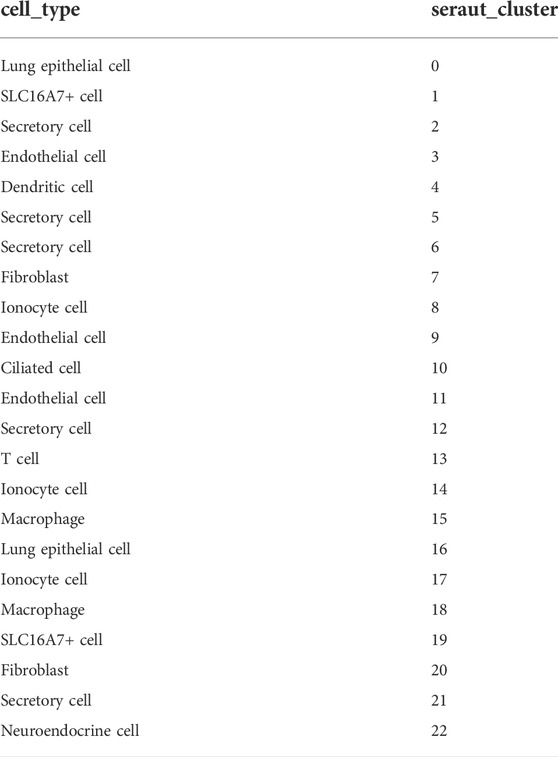 | cell_type | seraut_cluster |
|---|---|
| Lung epithelial cell | 0 |
| SLC16A7+ cell | 1 |
| Secretory cell | 2 |
| Endothelial cell | 3 |
| Dendritic cell | 4 |
| Secretory cell | 5 |
| Secretory cell | 6 |
| Fibroblast | 7 |
| Ionocyte cell | 8 |
| Endothelial cell | 9 |
| Ciliated cell | 10 |
| Endothelial cell | 11 |
| Secretory cell | 12 |
| T cell | 13 |
| Ionocyte cell | 14 |
| Macrophage | 15 |
| Lung epithelial cell | 16 |
| Ionocyte cell | 17 |
| Macrophage | 18 |
| SLC16A7+ cell | 19 |
| Fibroblast | 20 |
| Secretory cell | 21 |
| Neuroendocrine cell | 22 |